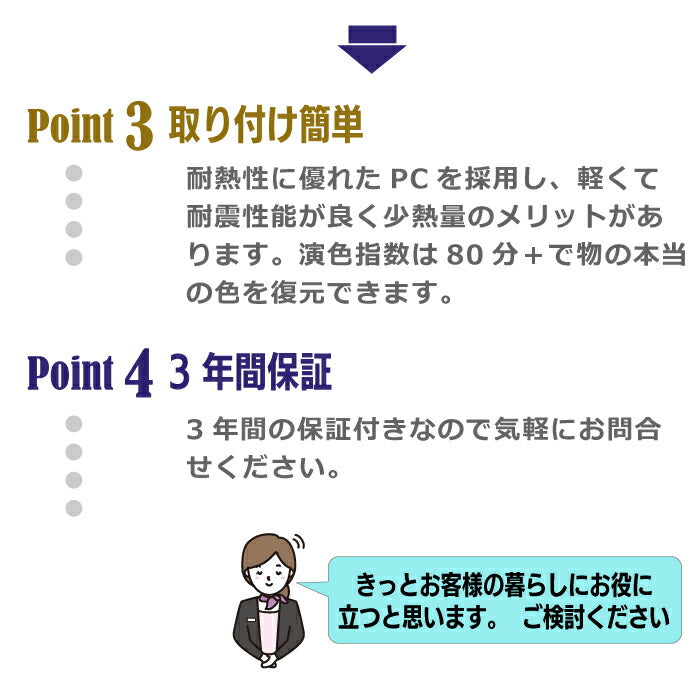 Point 3 取り付け簡単

耐熱性に優れた PC を採用し、軽くて耐震性能が良く少熱量のメリットがあります。演色指数は 80 分+で物の本当の色を復元できます。

Point 4 3 年間保証

3 年間の保証付きなので気軽にお問合せください。

きっとお客様の暮らしにお役に立つと思います。 ご検討ください